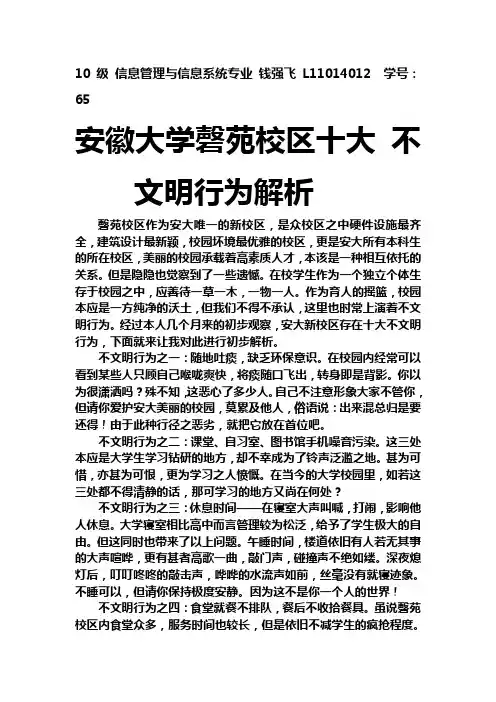 10 级 信息管理与信息系统专业 钱强飞 L11014012 学号：65

安徽大学磬苑校区十大 不文明行为解析

磬苑校区作为安大唯一的新校区，是众校区之中硬件设施最齐全，建筑设计最新颖，校园环境最优雅的校区，更是安大所有本科生的所在校区，美丽的校园承载着高素质人才，本该是一种相互依托的关系。但是隐隐也觉察到了一些遗憾。在校学生作为一个独立个体生存于校园之中，应善待一草一木，一物一人。作为育人的摇篮，校园本应是一方纯净的沃土，但我们不得不承认，这里也时常上演着不文明行为。经过本人几个月来的初步观察，安大新校区存在十大不文明行为，下面就来让我对此进行初步解析。

不文明行为之一：随地吐痰，缺乏环保意识。在校园内经常可以看到某些人只顾自己喉咙爽快，将痰随口飞出，转身即是背影。你以为很潇洒吗？殊不知，这恶心了多少人。自己不注意形象大家不管你，但请你爱护安大美丽的校园，莫累及他人，俗语说：出来混总归是要还得！由于此种行径之恶劣，就把它放在首位吧。

不文明行为之二：课堂、自习室、图书馆手机噪音污染。这三处本应是大学生学习钻研的地方，却不幸成为了铃声泛滥之地。甚为可惜，亦甚为可恨，更为学习之人愤慨。在当今的大学校园里，如若这三处都不得清静的话，那可学习的地方又尚在何处？

不文明行为之三：休息时间——在寝室大声叫喊，打闹，影响他人休息。大学寝室相比高中而言管理较为松泛，给予了学生极大的自由。但这同时也带来了以上问题。午睡时间，楼道依旧有人若无其事的大声喧哗，更有甚者高歌一曲，敲门声，碰撞声不绝如缕。深夜熄灯后，叮叮咚咚的敲击声，哗哗的水流声如前，丝毫没有就寝迹象。不睡可以，但请你保持极度安静。因为这不是你一个人的世界！

不文明行为之四：食堂就餐不排队，餐后不收拾餐具。虽说磬苑校区内食堂众多，服务时间也较长，但是依旧不减学生的疯抢程度。